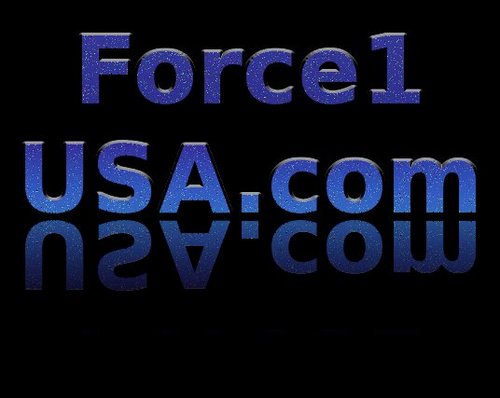 Force1
USA.com